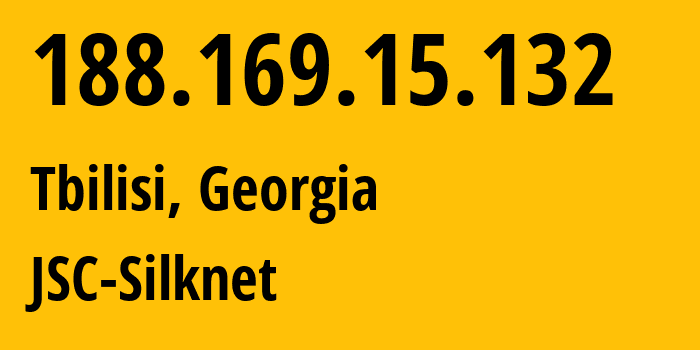 188.169.15.132

Tbilisi, Georgia

JSC-Silknet